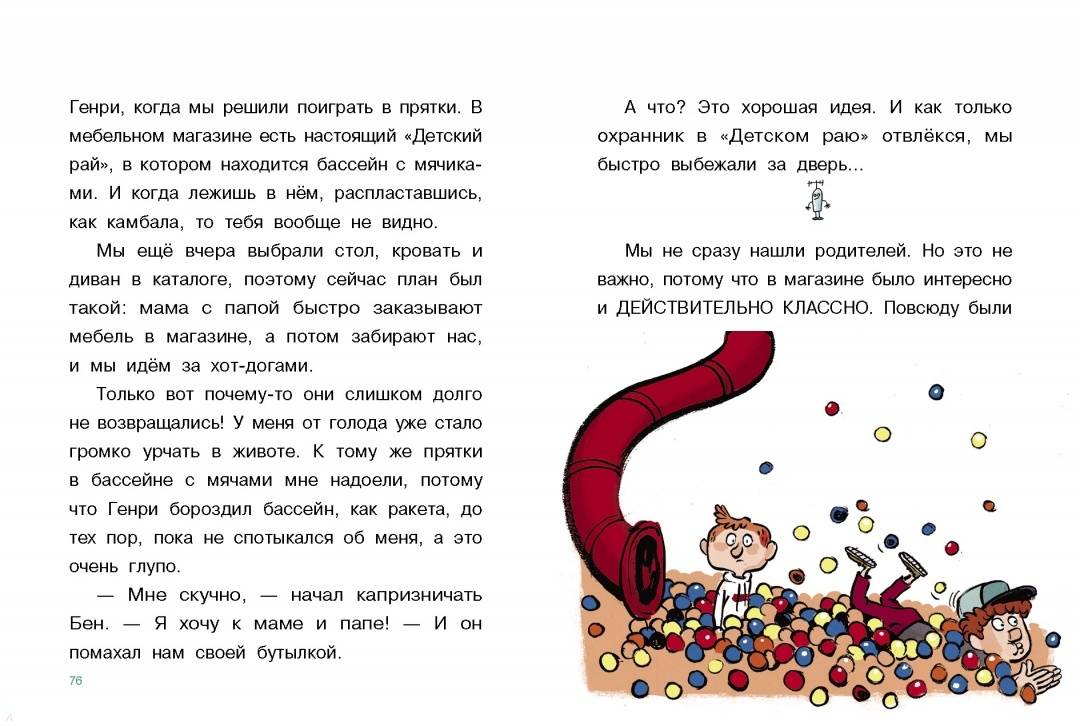 Генри, когда мы решили поиграть в прятки. В мебельном магазине есть настоящий «Детский рай», в котором находится бассейн с мячиками. И когда лежишь в нём, распластавшись, как камбала, то тебя вообще не видно.

Мы ещё вчера выбрали стол, кровать и диван в каталоге, поэтому сейчас план был такой: мама с папой быстро заказывают мебель в магазине, а потом забирают нас, и мы идём за хот-догами.

Только вот почему-то они слишком долго не возвращались! У меня от голода уже стало громко урчать в животе. К тому же прятки в бассейне с мячами мне надоели, потому что Генри бороздил бассейн, как ракета, до тех пор, пока не спотыкался об меня, а это очень глупо.

— Мне скучно, — начал капризничать Бен. — Я хочу к маме и папе! — И он помахал нам своей бутылкой.

76

А что? Это хорошая идея. И как только охранник в «Детском раю» отвлёкся, мы быстро выбежали за дверь...

Мы не сразу нашли родителей. Но это не важно, потому что в магазине было интересно и ДЕЙСТВИТЕЛЬНО КЛАССНО. Повсюду были